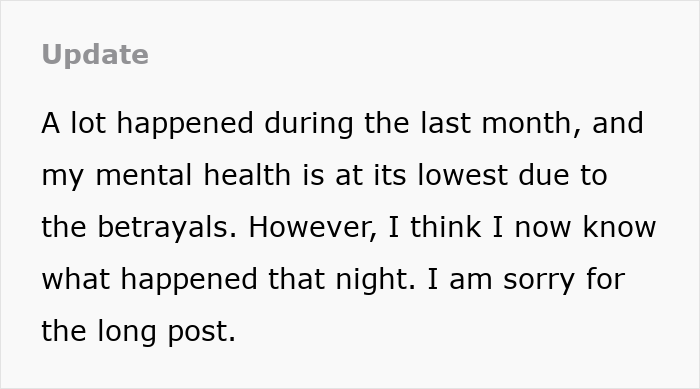 Update

A lot happened during the last month, and my mental health is at its lowest due to the betrayals. However, I think I now know what happened that night. I am sorry for the long post.